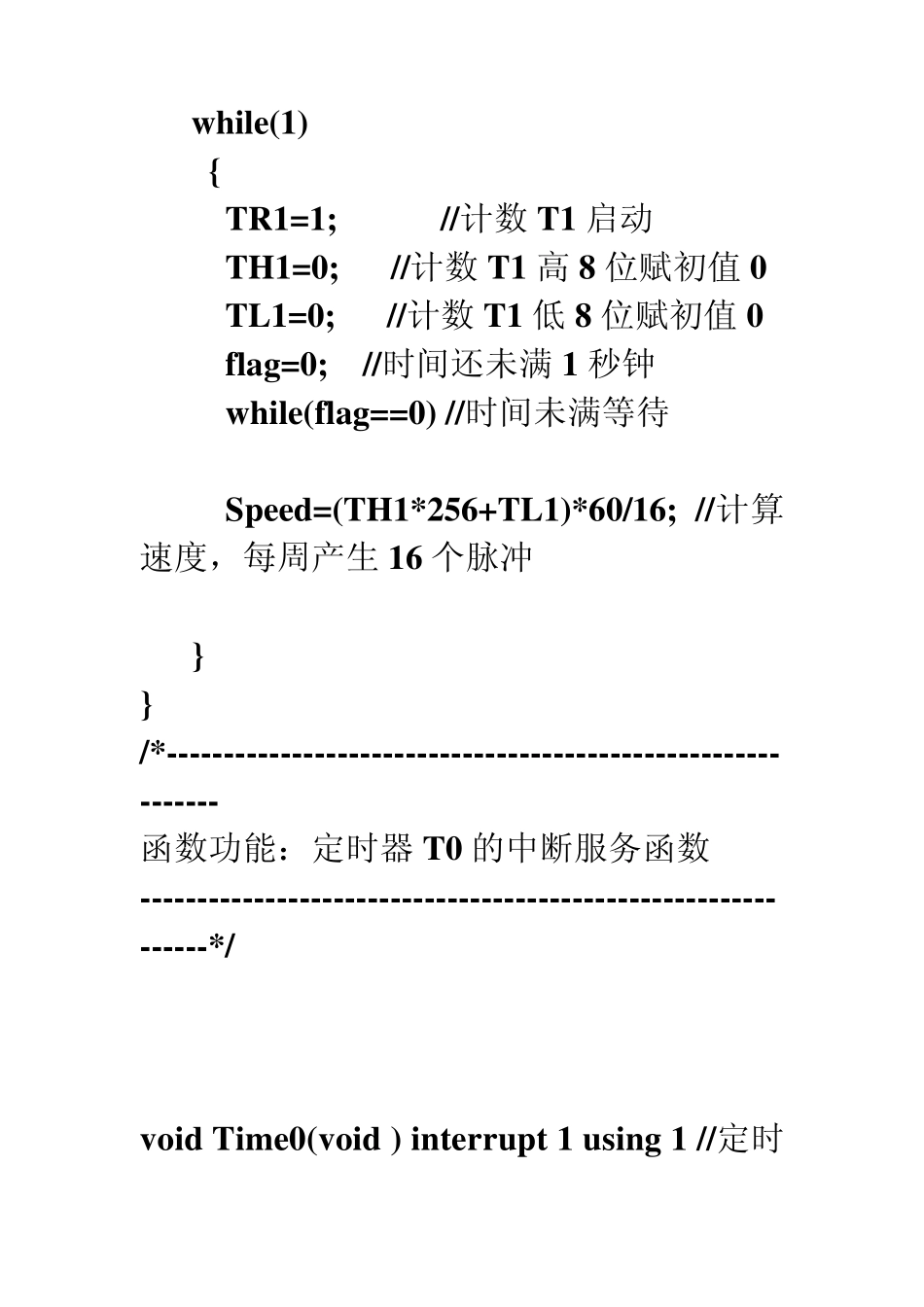 while(1)
{
TR1=1; //计数 T1 启动
TH1=0; //计数 T1 高 8 位赋初值 0
TL1=0; //计数 T1 低 8 位赋初值 0
flag=0; //时间还未满 1 秒钟
while(flag==0) //时间未满等待

Speed=(TH1*256+TL1)*60/16; //计算速度，每周产生 16 个脉冲

}
}
/*-----------------------------------------------------------
函数功能：定时器 T0 的中断服务函数
-----------------------------------------------------------*/

void Time0(void ) interrupt 1 using 1 //定时